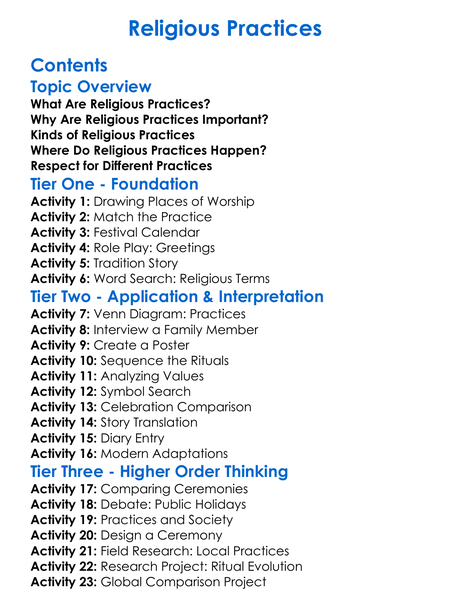 Religious Practices

Contents

Topic Overview

What Are Religious Practices?
Why Are Religious Practices Important?
Kinds of Religious Practices
Where Do Religious Practices Happen?
Respect for Different Practices

Tier One - Foundation

Activity 1: Drawing Places of Worship
Activity 2: Match the Practice
Activity 3: Festival Calendar
Activity 4: Role Play: Greetings
Activity 5: Tradition Story
Activity 6: Word Search: Religious Terms

Tier Two - Application & Interpretation

Activity 7: Venn Diagram: Practices
Activity 8: Interview a Family Member
Activity 9: Create a Poster
Activity 10: Sequence the Rituals
Activity 11: Analyzing Values
Activity 12: Symbol Search
Activity 13: Celebration Comparison
Activity 14: Story Translation
Activity 15: Diary Entry
Activity 16: Modern Adaptations

Tier Three - Higher Order Thinking

Activity 17: Comparing Ceremonies
Activity 18: Debate: Public Holidays
Activity 19: Practices and Society
Activity 20: Design a Ceremony
Activity 21: Field Research: Local Practices
Activity 22: Research Project: Ritual Evolution
Activity 23: Global Comparison Project